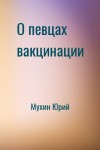 О певцах вакцинации

Мухин Юрий